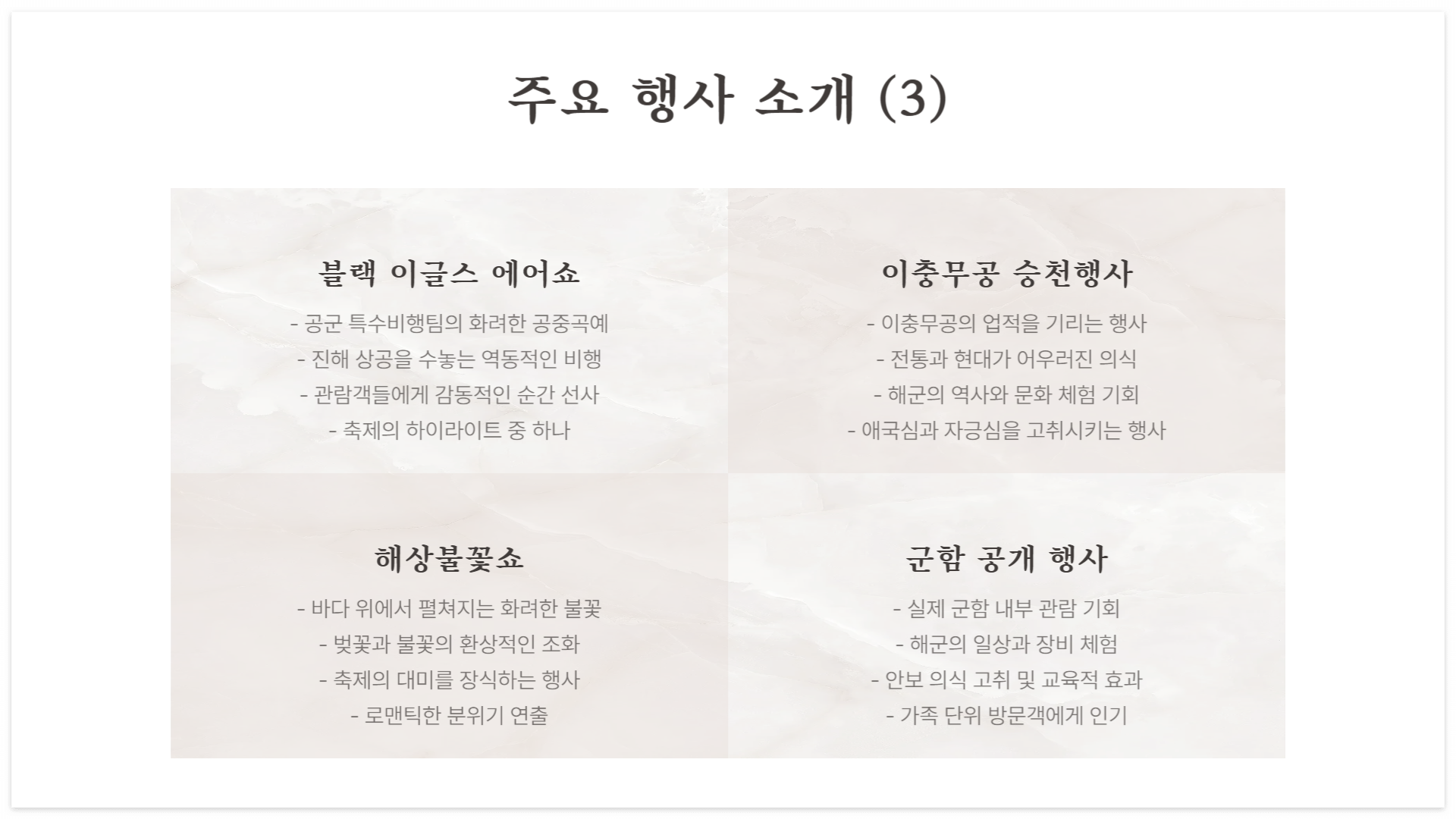 주요 행사 소개 (3)

블랙 이글스 에어쇼

- 공군 특수비행팀의 화려한 공중곡예
- 진해 상공을 수놓는 역동적인 비행
- 관람객들에게 감동적인 순간 선사
- 축제의 하이라이트 중 하나

이충무공 승천행사

- 이충무공의 업적을 기리는 행사
- 전통과 현대가 어우러진 의식
- 해군의 역사와 문화 체험 기회
- 애국심과 자긍심을 고취시키는 행사

해상불꽃쇼

- 바다 위에서 펼쳐지는 화려한 불꽃
- 벚꽃과 불꽃의 환상적인 조화
- 축제의 대미를 장식하는 행사
- 로맨틱한 분위기 연출

군함 공개 행사

- 실제 군함 내부 관람 기회
- 해군의 일상과 장비 체험
- 안보 의식 고취 및 교육적 효과
- 가족 단위 방문객에게 인기